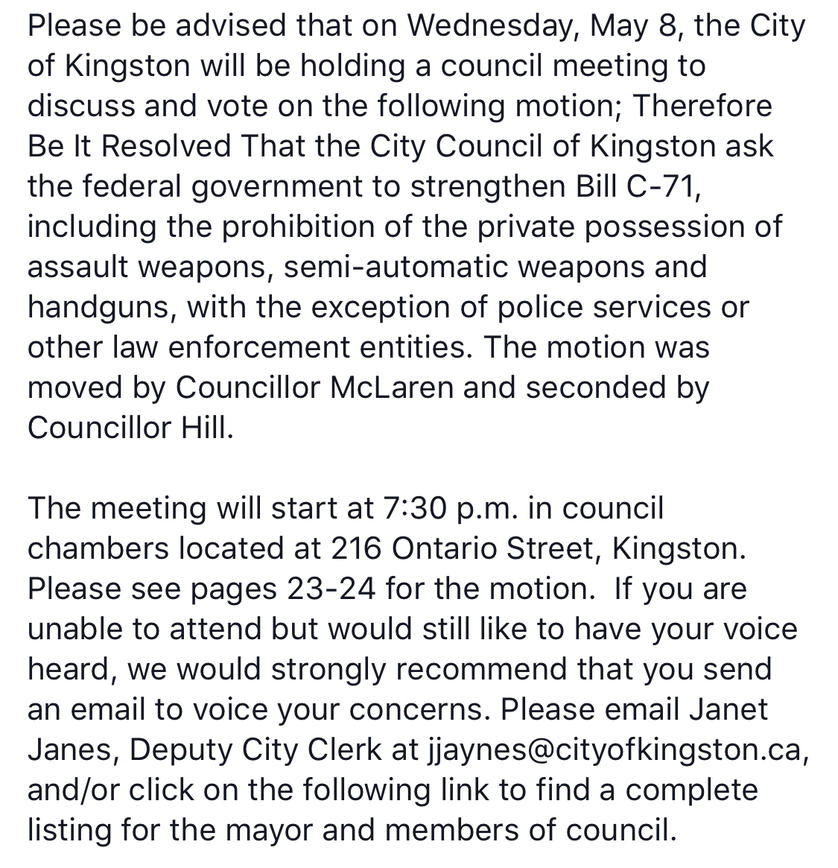 Please be advised that on Wednesday, May 8, the City of Kingston will be holding a council meeting to discuss and vote on the following motion; Therefore Be It Resolved That the City Council of Kingston ask the federal government to strengthen Bill C-71, including the prohibition of the private possession of assault weapons, semi-automatic weapons and handguns, with the exception of police services or other law enforcement entities. The motion was moved by Councillor McLaren and seconded by Councillor Hill.

The meeting will start at 7:30 p.m. in council chambers located at 216 Ontario Street, Kingston. Please see pages 23-24 for the motion. If you are unable to attend but would still like to have your voice heard, we would strongly recommend that you send an email to voice your concerns. Please email Janet Janes, Deputy City Clerk at jjaynes@cityofkingston.ca, and/or click on the following link to find a complete listing for the mayor and members of council.